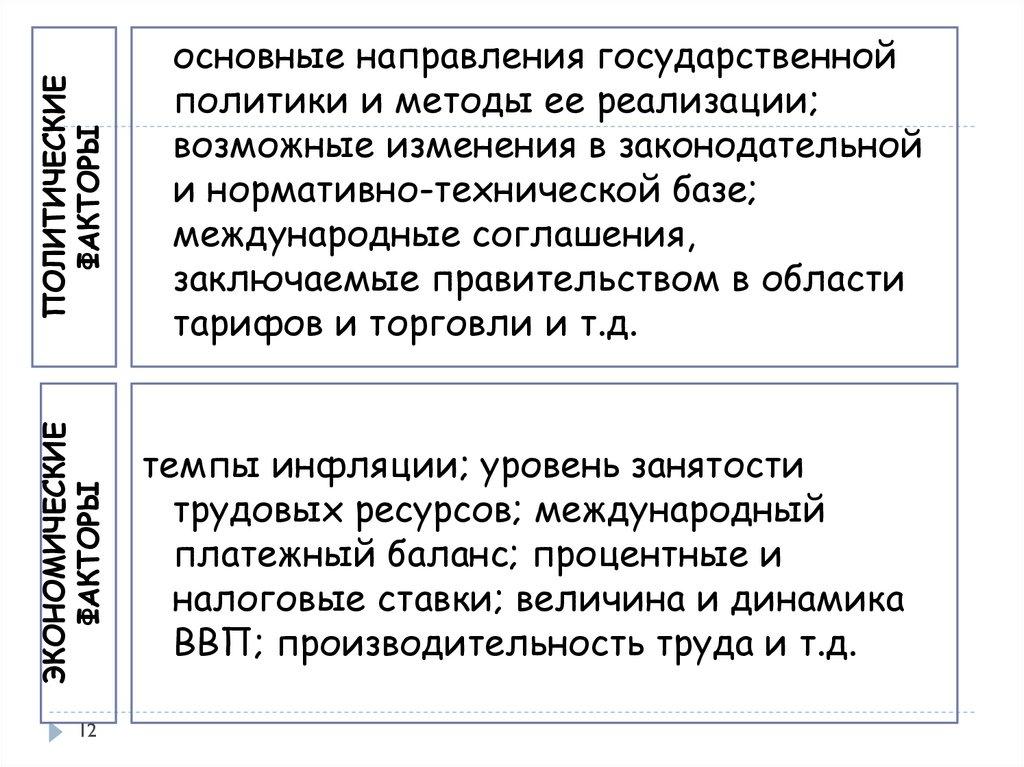 ПОЛИТИЧЕСКИЕ ФАКТОРЫ

основные направления государственной политики и методы ее реализации; возможные изменения в законодательной и нормативно-технической базе; международные соглашения, заключаемые правительством в области тарифов и торговли и т.д.

ЭКОНОМИЧЕСКИЕ ФАКТОРЫ

темпы инфляции; уровень занятости трудовых ресурсов; международный платежный баланс; процентные и налоговые ставки; величина и динамика ВВП; производительность труда и т.д.

12